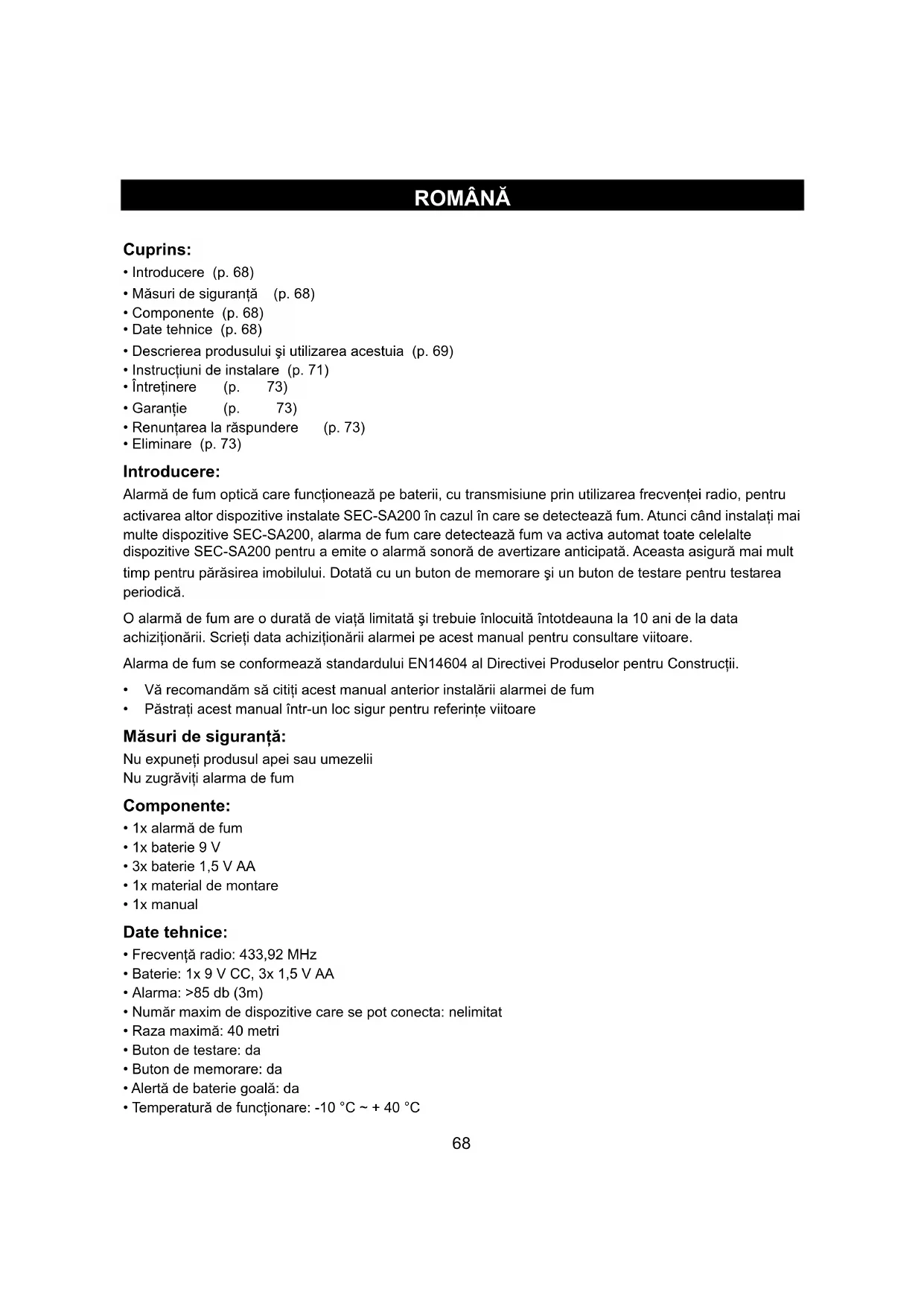 ROMÂNĂ

Cuprins:
• Introducere (p. 68)
• Măsuri de siguranță (p. 68)
• Componente (p. 68)
• Date tehnice (p. 68)
• Descrierea produsului şi utilizarea acestuia (p. 69)
• Instrucțiuni de instalare (p. 71)
• Întreținere (p. 73)
• Garanție (p. 73)
• Renunțarea la răspundere (p. 73)
• Eliminare (p. 73)

Introducere:
Alarmă de fum optică care funcționează pe baterii, cu transmisiune prin utilizarea frecvenței radio, pentru activarea altor dispozitive instalate SEC-SA200 în cazul în care se detectează fum. Atunci când instalați mai multe dispozitive SEC-SA200, alarma de fum care detectează fum va activa automat toate celelalte dispozitive SEC-SA200 pentru a emite o alarmă sonoră de avertizare anticipată. Aceasta asigură mai mult timp pentru părăsirea imobilului. Dotată cu un buton de memorare şi un buton de testare pentru testarea periodică.

O alarmă de fum are o durată de viață limitată şi trebuie înlocuită întotdeauna la 10 ani de la data achiziționării. Scrieți data achiziționării alarmei pe acest manual pentru consultare viitoare.

Alarma de fum se conformează standardului EN14604 al Directivei Produselor pentru Construcții.

• Vă recomandăm să citiți acest manual anterior instalării alarmei de fum
• Păstrați acest manual într-un loc sigur pentru referințe viitoare

Măsuri de siguranță:
Nu expuneți produsul apei sau umezelii
Nu zugrăviți alarma de fum

Componente:
• 1x alarmă de fum
• 1x baterie 9 V
• 3x baterie 1,5 V AA
• 1x material de montare
• 1x manual

Date tehnice:
• Frecvență radio: 433,92 MHz
• Baterie: 1x 9 V CC, 3x 1,5 V AA
• Alarma: >85 db (3m)
• Număr maxim de dispozitive care se pot conecta: nelimitat
• Raza maximă: 40 metri
• Buton de testare: da
• Buton de memorare: da
• Alertă de baterie goală: da
• Temperatură de funcționare: -10 °C ~ + 40 °C

68